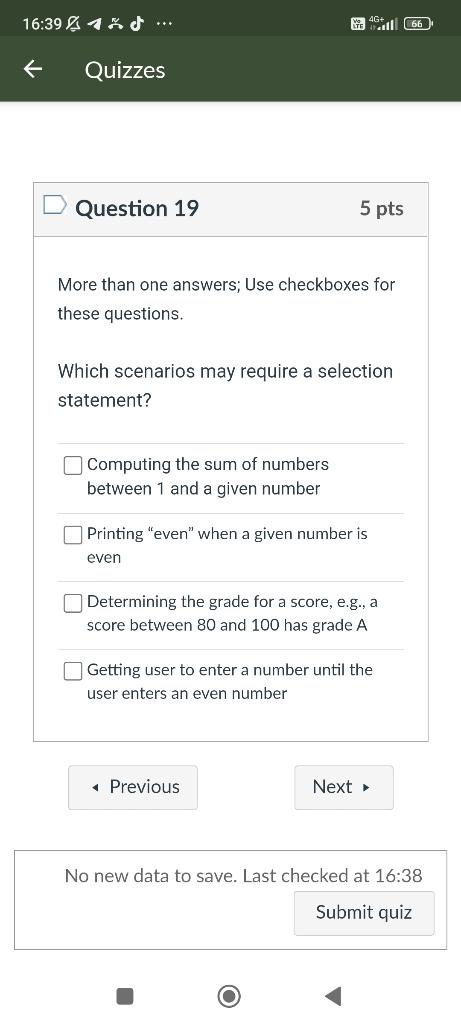 16:39 ···
Vo LTE 4G+ 66

Quizzes

Question 19
5 pts

More than one answers; Use checkboxes for these questions.

Which scenarios may require a selection statement?

Computing the sum of numbers between 1 and a given number

Printing “even” when a given number is even

Determining the grade for a score, e.g., a score between 80 and 100 has grade A

Getting user to enter a number until the user enters an even number

◂ Previous

Next ▸

No new data to save. Last checked at 16:38

Submit quiz